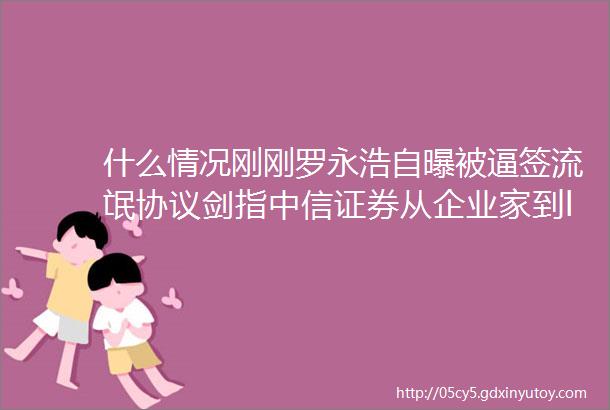 什么情况刚刚罗永浩自曝被逼签流氓协议剑指中信证券从企业家到l

http://05cy5.gdxinyutoy.com